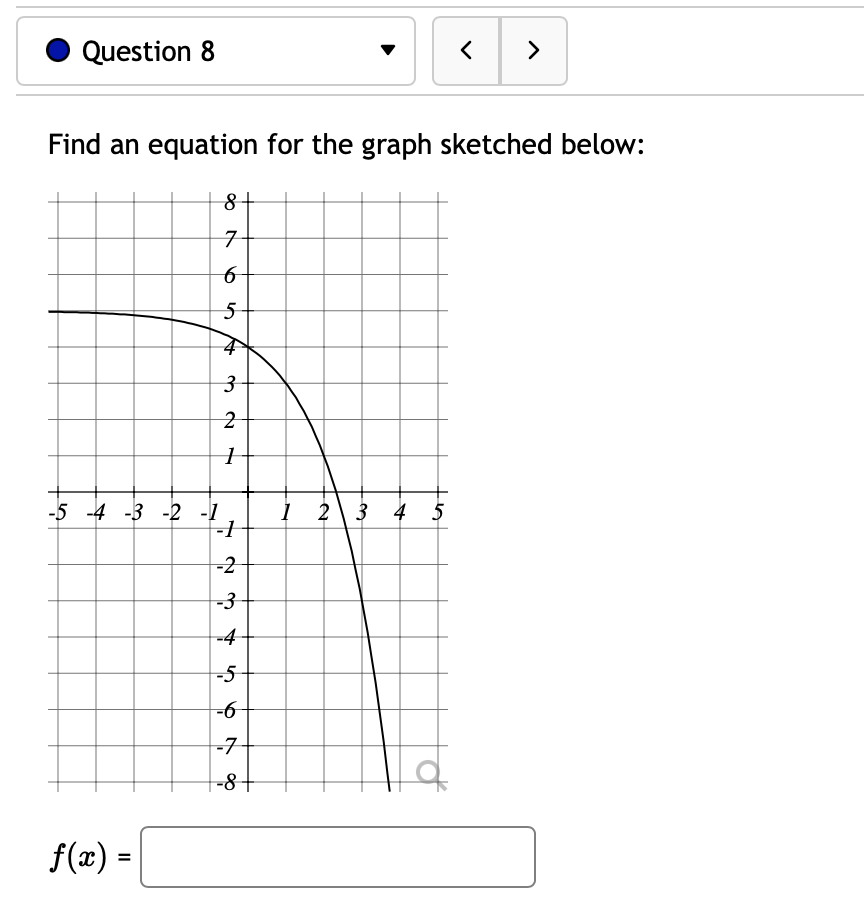 Question 8

< >

Find an equation for the graph sketched below:

8
7
6
5
4
3
2
1
-5 -4 -3 -2 -1 1 2 3 4 5
-1
-2
-3
-4
-5
-6
-7
-8

$f(x)$ =